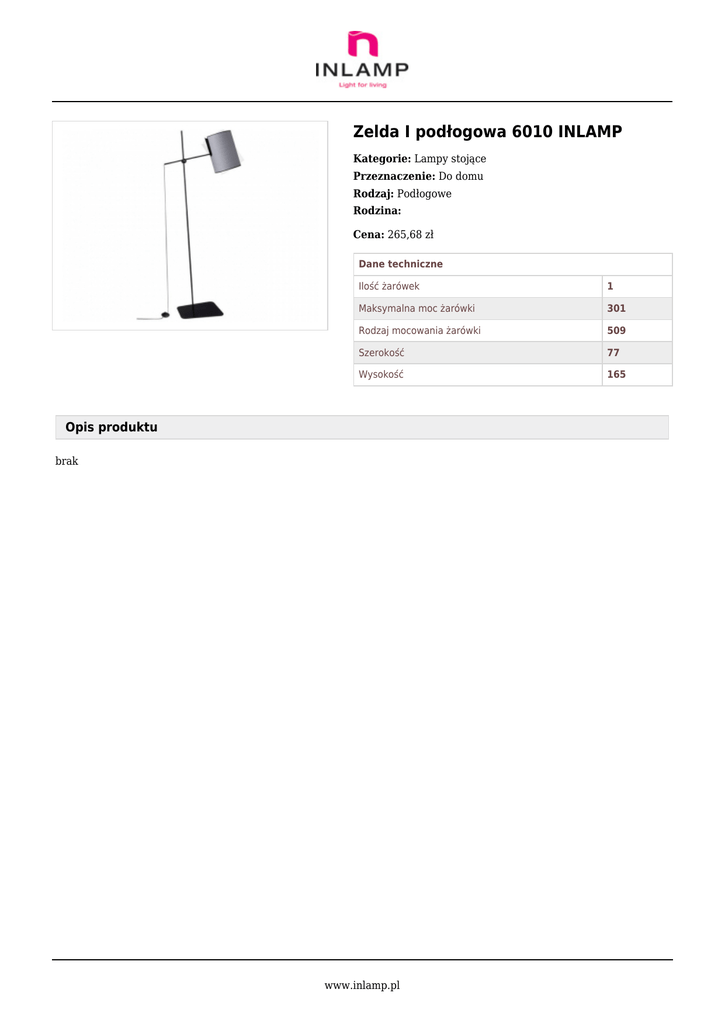 INLAMP
Light for living

Zelda I podłogowa 6010 INLAMP

Kategorie: Lampy stojące
Przeznaczenie: Do domu
Rodzaj: Podłogowe
Rodzina:

Cena: 265,68 zł

| Dane techniczne | |
|---|---|
| Ilość żarówek | 1 |
| Maksymalna moc żarówki | 301 |
| Rodzaj mocowania żarówki | 509 |
| Szerokość | 77 |
| Wysokość | 165 |

Opis produktu

brak

www.inlamp.pl